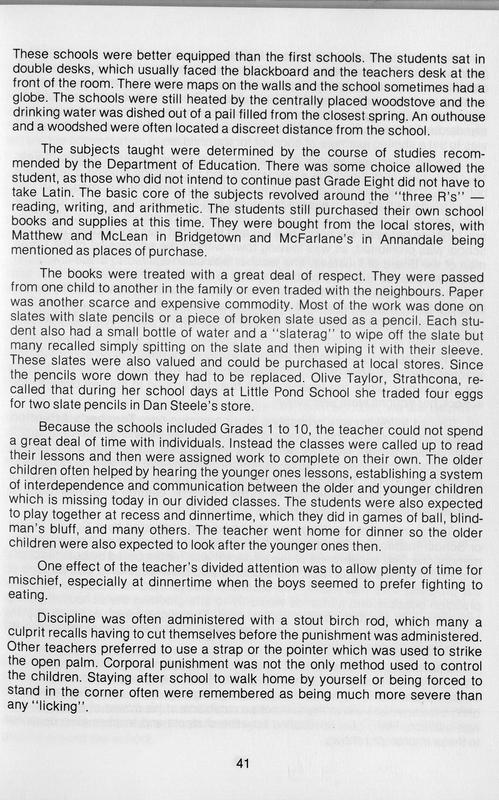 These schools were better equipped than the first schools. The students sat in double desks, which usually faced the blackboard and the teachers desk at the front of the room. There were maps on the walls and the school sometimes had a globe. The schools were still heated by the centrally placed woodstove and the drinking water was dished out of a pail filled from the closest spring. An outhouse and a woodshed were often located a discreet distance from the school.

The subjects taught were determined by the course of studies recommended by the Department of Education. There was some choice allowed the student, as those who did not intend to continue past Grade Eight did not have to take Latin. The basic core of the subjects revolved around the "three R's" — reading, writing, and arithmetic. The students still purchased their own school books and supplies at this time. They were bought from the local stores, with Matthew and McLean in Bridgetown and McFarlane's in Annandale being mentioned as places of purchase.

The books were treated with a great deal of respect. They were passed from one child to another in the family or even traded with the neighbours. Paper was another scarce and expensive commodity. Most of the work was done on slates with slate pencils or a piece of broken slate used as a pencil. Each student also had a small bottle of water and a "slaterag" to wipe off the slate but many recalled simply spitting on the slate and then wiping it with their sleeve. These slates were also valued and could be purchased at local stores. Since the pencils wore down they had to be replaced. Olive Taylor, Strathcona, recalled that during her school days at Little Pond School she traded four eggs for two slate pencils in Dan Steele's store.

Because the schools included Grades 1 to 10, the teacher could not spend a great deal of time with individuals. Instead the classes were called up to read their lessons and then were assigned work to complete on their own. The older children often helped by hearing the younger ones lessons, establishing a system of interdependence and communication between the older and younger children which is missing today in our divided classes. The students were also expected to play together at recess and dinnertime, which they did in games of ball, blindman's bluff, and many others. The teacher went home for dinner so the older children were also expected to look after the younger ones then.

One effect of the teacher's divided attention was to allow plenty of time for mischief, especially at dinnertime when the boys seemed to prefer fighting to eating.

Discipline was often administered with a stout birch rod, which many a culprit recalls having to cut themselves before the punishment was administered. Other teachers preferred to use a strap or the pointer which was used to strike the open palm. Corporal punishment was not the only method used to control the children. Staying after school to walk home by yourself or being forced to stand in the corner often were remembered as being much more severe than any "licking".

41